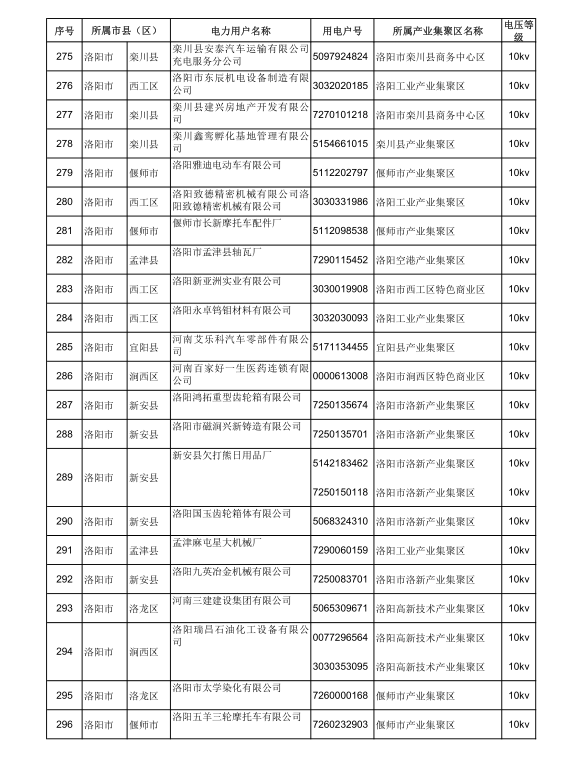 | 序号 | 所属市县（区） | | 电力用户名称 | 用电户号 | 所属产业集聚区名称 | 电压等级 |
|---|---|---|---|---|---|---|
| 275 | 洛阳市 | 栾川县 | 栾川县安泰汽车运输有限公司充电服务分公司 | 5097924824 | 洛阳市栾川县商务中心区 | 10kv |
| 276 | 洛阳市 | 西工区 | 洛阳市东辰机电设备制造有限公司 | 3032020185 | 洛阳工业产业集聚区 | 10kv |
| 277 | 洛阳市 | 栾川县 | 栾川县建兴房地产开发有限公司 | 7270101218 | 洛阳市栾川县商务中心区 | 10kv |
| 278 | 洛阳市 | 栾川县 | 栾川鑫鸾孵化基地管理有限公司 | 5154661015 | 栾川县产业集聚区 | 10kv |
| 279 | 洛阳市 | 偃师市 | 洛阳雅迪电动车有限公司 | 5112202797 | 偃师市产业集聚区 | 10kv |
| 280 | 洛阳市 | 西工区 | 洛阳致德精密机械有限公司洛阳致德精密机械有限公司 | 3030331986 | 洛阳工业产业集聚区 | 10kv |
| 281 | 洛阳市 | 偃师市 | 偃师市长新摩托车配件厂 | 5112098538 | 偃师市产业集聚区 | 10kv |
| 282 | 洛阳市 | 孟津县 | 洛阳市孟津县轴瓦厂 | 7290115452 | 洛阳空港产业集聚区 | 10kv |
| 283 | 洛阳市 | 西工区 | 洛阳新亚洲实业有限公司 | 3030019908 | 洛阳市西工区特色商业区 | 10kv |
| 284 | 洛阳市 | 西工区 | 洛阳永卓钨钼材料有限公司 | 3032030093 | 洛阳工业产业集聚区 | 10kv |
| 285 | 洛阳市 | 宜阳县 | 河南艾乐科汽车零部件有限公司 | 5171134455 | 宜阳县产业集聚区 | 10kv |
| 286 | 洛阳市 | 涧西区 | 河南百家好一生医药连锁有限公司 | 0000613008 | 洛阳市涧西区特色商业区 | 10kv |
| 287 | 洛阳市 | 新安县 | 洛阳鸿拓重型齿轮箱有限公司 | 7250135674 | 洛阳市洛新产业集聚区 | 10kv |
| 288 | 洛阳市 | 新安县 | 洛阳市磁涧兴新铸造有限公司 | 7250135701 | 洛阳市洛新产业集聚区 | 10kv |
| 289 | 洛阳市 | 新安县 | 新安县欠打熊日用品厂 | 5142183462 | 洛阳市洛新产业集聚区 | 10kv |
| | | | | 7250150118 | 洛阳市洛新产业集聚区 | 10kv |
| 290 | 洛阳市 | 新安县 | 洛阳国玉齿轮箱体有限公司 | 5068324310 | 洛阳市洛新产业集聚区 | 10kv |
| 291 | 洛阳市 | 孟津县 | 孟津麻屯星大机械厂 | 7290060159 | 洛阳工业产业集聚区 | 10kv |
| 292 | 洛阳市 | 新安县 | 洛阳九英冶金机械有限公司 | 7250083701 | 洛阳市洛新产业集聚区 | 10kv |
| 293 | 洛阳市 | 洛龙区 | 河南三建建设集团有限公司 | 5065309671 | 洛阳高新技术产业集聚区 | 10kv |
| 294 | 洛阳市 | 涧西区 | 洛阳瑞昌石油化工设备有限公司 | 0077296564 | 洛阳高新技术产业集聚区 | 10kv |
| | | | | 3030353095 | 洛阳高新技术产业集聚区 | 10kv |
| 295 | 洛阳市 | 洛龙区 | 洛阳市太学染化有限公司 | 7260000168 | 偃师市产业集聚区 | 10kv |
| 296 | 洛阳市 | 偃师市 | 洛阳五羊三轮摩托车有限公司 | 7260232903 | 偃师市产业集聚区 | 10kv |